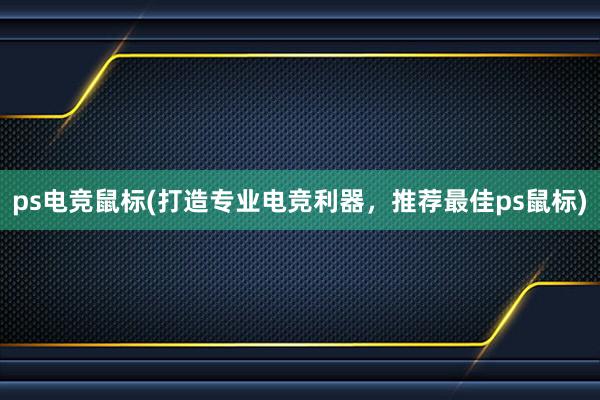 ps电竞鼠标(打造专业电竞利器，推荐最佳ps鼠标)